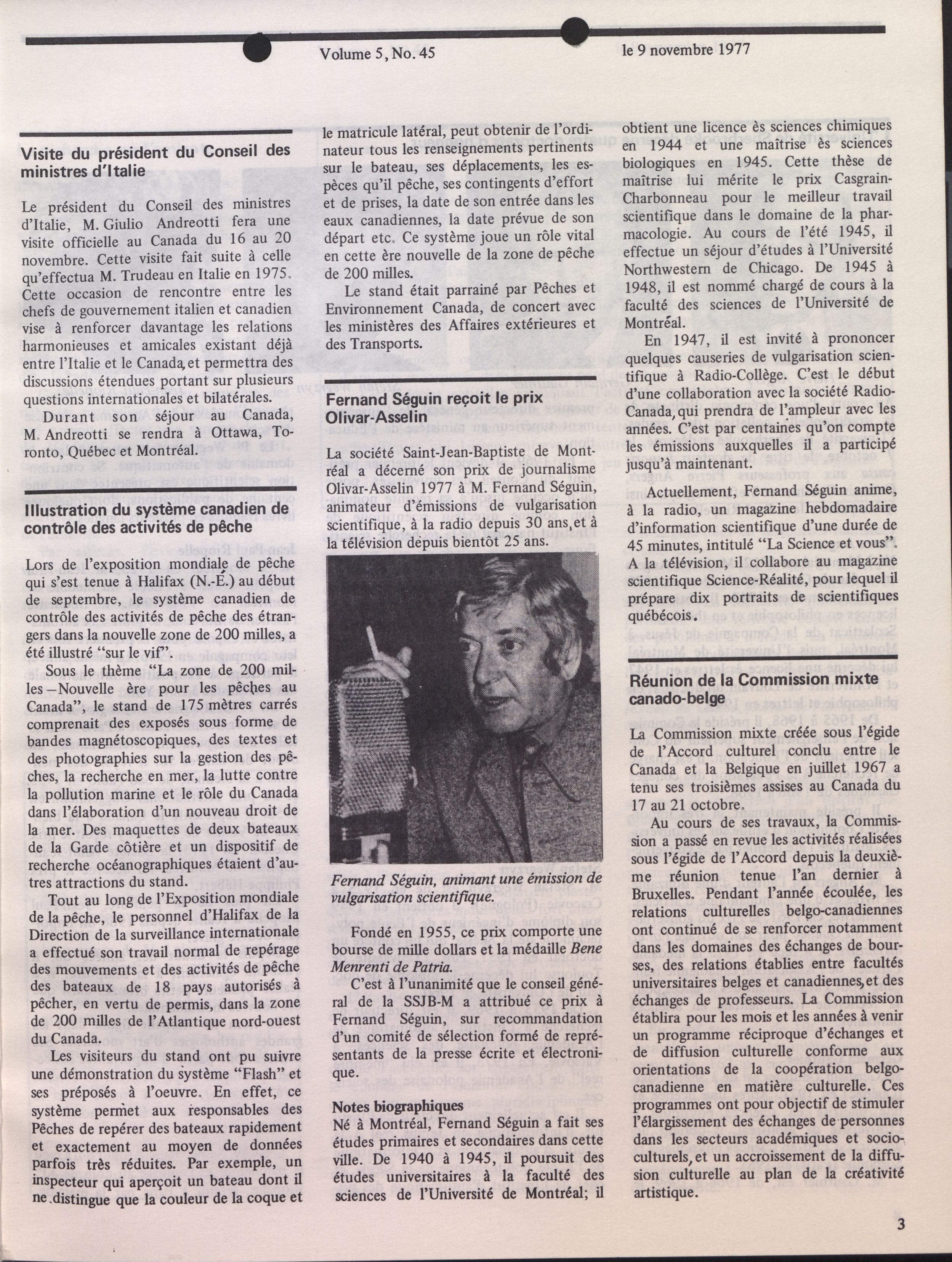 Volume 5, No. 45

le 9 novembre 1977

Visite du président du Conseil des ministres d'Italie

Le président du Conseil des ministres d'Italie, M. Giulio Andreotti fera une visite officielle au Canada du 16 au 20 novembre. Cette visite fait suite à celle qu'effectua M. Trudeau en Italie en 1975. Cette occasion de rencontre entre les chefs de gouvernement italien et canadien vise à renforcer davantage les relations harmonieuses et amicales existant déjà entre l'Italie et le Canada, et permettra des discussions étendues portant sur plusieurs questions internationales et bilatérales.

Durant son séjour au Canada, M. Andreotti se rendra à Ottawa, Toronto, Québec et Montréal.

Illustration du système canadien de contrôle des activités de pêche

Lors de l'exposition mondiale de pêche qui s'est tenue à Halifax (N.-É.) au début de septembre, le système canadien de contrôle des activités de pêche des étrangers dans la nouvelle zone de 200 milles, a été illustré "sur le vif".

Sous le thème "La zone de 200 milles – Nouvelle ère pour les pêches au Canada", le stand de 175 mètres carrés comprenait des exposés sous forme de bandes magnétoscopiques, des textes et des photographies sur la gestion des pêches, la recherche en mer, la lutte contre la pollution marine et le rôle du Canada dans l'élaboration d'un nouveau droit de la mer. Des maquettes de deux bateaux de la Garde côtière et un dispositif de recherche océanographiques étaient d'autres attractions du stand.

Tout au long de l'Exposition mondiale de la pêche, le personnel d'Halifax de la Direction de la surveillance internationale a effectué son travail normal de repérage des mouvements et des activités de pêche des bateaux de 18 pays autorisés à pêcher, en vertu de permis, dans la zone de 200 milles de l'Atlantique nord-ouest du Canada.

Les visiteurs du stand ont pu suivre une démonstration du système "Flash" et ses préposés à l'oeuvre. En effet, ce système permet aux responsables des Pêches de repérer des bateaux rapidement et exactement au moyen de données parfois très réduites. Par exemple, un inspecteur qui aperçoit un bateau dont il ne distingue que la couleur de la coque et le matricule latéral, peut obtenir de l'ordinateur tous les renseignements pertinents sur le bateau, ses déplacements, les espèces qu'il pêche, ses contingents d'effort et de prises, la date de son entrée dans les eaux canadiennes, la date prévue de son départ etc. Ce système joue un rôle vital en cette ère nouvelle de la zone de pêche de 200 milles.

Le stand était parrainé par Pêches et Environnement Canada, de concert avec les ministères des Affaires extérieures et des Transports.

Fernand Séguin reçoit le prix Olivar-Asselin

La société Saint-Jean-Baptiste de Montréal a décerné son prix de journalisme Olivar-Asselin 1977 à M. Fernand Séguin, animateur d'émissions de vulgarisation scientifique, à la radio depuis 30 ans, et à la télévision depuis bientôt 25 ans.

Fernand Séguin, animant une émission de vulgarisation scientifique.

Fondé en 1955, ce prix comporte une bourse de mille dollars et la médaille Bene Menrenti de Patria.

C'est à l'unanimité que le conseil général de la SSJB-M a attribué ce prix à Fernand Séguin, sur recommandation d'un comité de sélection formé de représentants de la presse écrite et électronique.

Notes biographiques
Né à Montréal, Fernand Séguin a fait ses études primaires et secondaires dans cette ville. De 1940 à 1945, il poursuit des études universitaires à la faculté des sciences de l'Université de Montréal; il obtient une licence ès sciences chimiques en 1944 et une maîtrise ès sciences biologiques en 1945. Cette thèse de maîtrise lui mérite le prix Casgrain-Charbonneau pour le meilleur travail scientifique dans le domaine de la pharmacologie. Au cours de l'été 1945, il effectue un séjour d'études à l'Université Northwestern de Chicago. De 1945 à 1948, il est nommé chargé de cours à la faculté des sciences de l'Université de Montréal.

En 1947, il est invité à prononcer quelques causeries de vulgarisation scientifique à Radio-Collège. C'est le début d'une collaboration avec la société Radio-Canada, qui prendra de l'ampleur avec les années. C'est par centaines qu'on compte les émissions auxquelles il a participé jusqu'à maintenant.

Actuellement, Fernand Séguin anime, à la radio, un magazine hebdomadaire d'information scientifique d'une durée de 45 minutes, intitulé "La Science et vous". A la télévision, il collabore au magazine scientifique Science-Réalité, pour lequel il prépare dix portraits de scientifiques québécois.

Réunion de la Commission mixte canado-belge

La Commission mixte créée sous l'égide de l'Accord culturel conclu entre le Canada et la Belgique en juillet 1967 a tenu ses troisièmes assises au Canada du 17 au 21 octobre.

Au cours de ses travaux, la Commission a passé en revue les activités réalisées sous l'égide de l'Accord depuis la deuxième réunion tenue l'an dernier à Bruxelles. Pendant l'année écoulée, les relations culturelles belgo-canadiennes ont continué de se renforcer notamment dans les domaines des échanges de bourses, des relations établies entre facultés universitaires belges et canadiennes, et des échanges de professeurs. La Commission établira pour les mois et les années à venir un programme réciproque d'échanges et de diffusion culturelle conforme aux orientations de la coopération belgo-canadienne en matière culturelle. Ces programmes ont pour objectif de stimuler l'élargissement des échanges de personnes dans les secteurs académiques et socio-culturels, et un accroissement de la diffusion culturelle au plan de la créativité artistique.

3